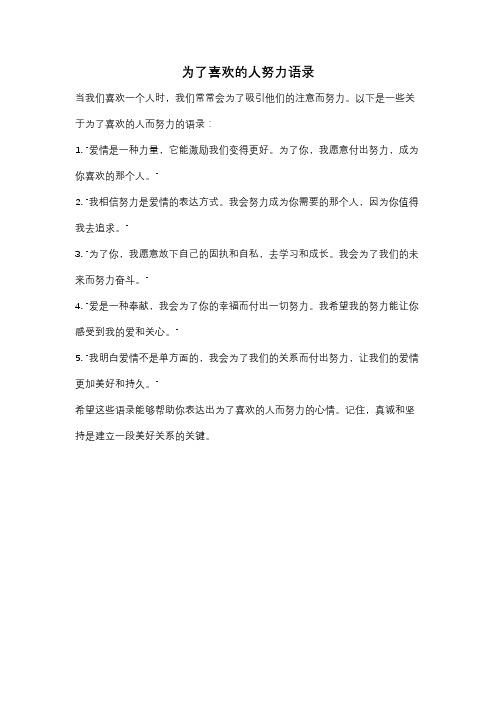 为了喜欢的人努力语录

当我们喜欢一个人时，我们常常会为了吸引他们的注意而努力。以下是一些关于为了喜欢的人而努力的语录：

1. "爱情是一种力量，它能激励我们变得更好。为了你，我愿意付出努力，成为你喜欢的那个人。"

2. "我相信努力是爱情的表达方式。我会努力成为你需要的那个人，因为你值得我去追求。"

3. "为了你，我愿意放下自己的固执和自私，去学习和成长。我会为了我们的未来而努力奋斗。"

4. "爱是一种奉献，我会为了你的幸福而付出一切努力。我希望我的努力能让你感受到我的爱和关心。"

5. "我明白爱情不是单方面的，我会为了我们的关系而付出努力，让我们的爱情更加美好和持久。"

希望这些语录能够帮助你表达出为了喜欢的人而努力的心情。记住，真诚和坚持是建立一段美好关系的关键。